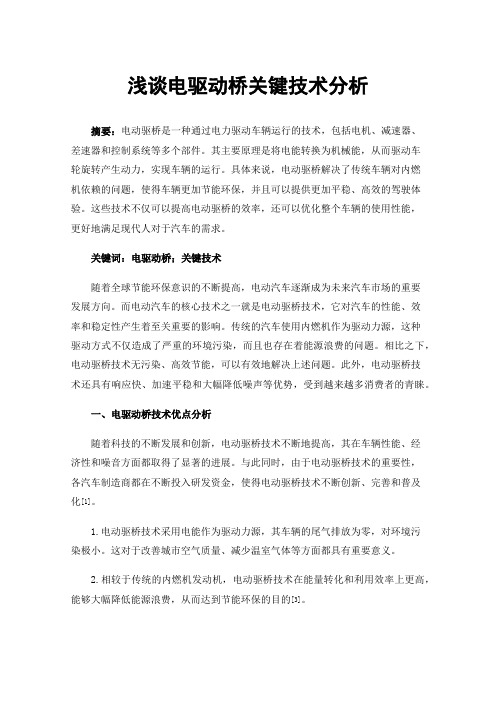 浅谈电驱动桥关键技术分析

摘要：电动驱桥是一种通过电力驱动车辆运行的技术，包括电机、减速器、差速器和控制系统等多个部件。其主要原理是将电能转换为机械能，从而驱动车轮旋转产生动力，实现车辆的运行。具体来说，电动驱桥解决了传统车辆对内燃机依赖的问题，使得车辆更加节能环保，并且可以提供更加平稳、高效的驾驶体验。这些技术不仅可以提高电动驱桥的效率，还可以优化整个车辆的使用性能，更好地满足现代人对于汽车的需求。

关键词：电驱动桥；关键技术

随着全球节能环保意识的不断提高，电动汽车逐渐成为未来汽车市场的重要发展方向。而电动汽车的核心技术之一就是电动驱桥技术，它对汽车的性能、效率和稳定性产生着至关重要的影响。传统的汽车使用内燃机作为驱动力源，这种驱动方式不仅造成了严重的环境污染，而且也存在着能源浪费的问题。相比之下，电动驱桥技术无污染、高效节能，可以有效地解决上述问题。此外，电动驱桥技术还具有响应快、加速平稳和大幅降低噪声等优势，受到越来越多消费者的青睐。

一、电驱动桥技术优点分析

随着科技的不断发展和创新，电动驱桥技术不断地提高，其在车辆性能、经济性和噪音方面都取得了显著的进展。与此同时，由于电动驱桥技术的重要性，各汽车制造商都在不断投入研发资金，使得电动驱桥技术不断创新、完善和普及化[1]。

1. 电动驱桥技术采用电能作为驱动力源，其车辆的尾气排放为零，对环境污染极小。这对于改善城市空气质量、减少温室气体等方面都具有重要意义。

2. 相较于传统的内燃机发动机，电动驱桥技术在能量转化和利用效率上更高，能够大幅降低能源浪费，从而达到节能环保的目的[3]。